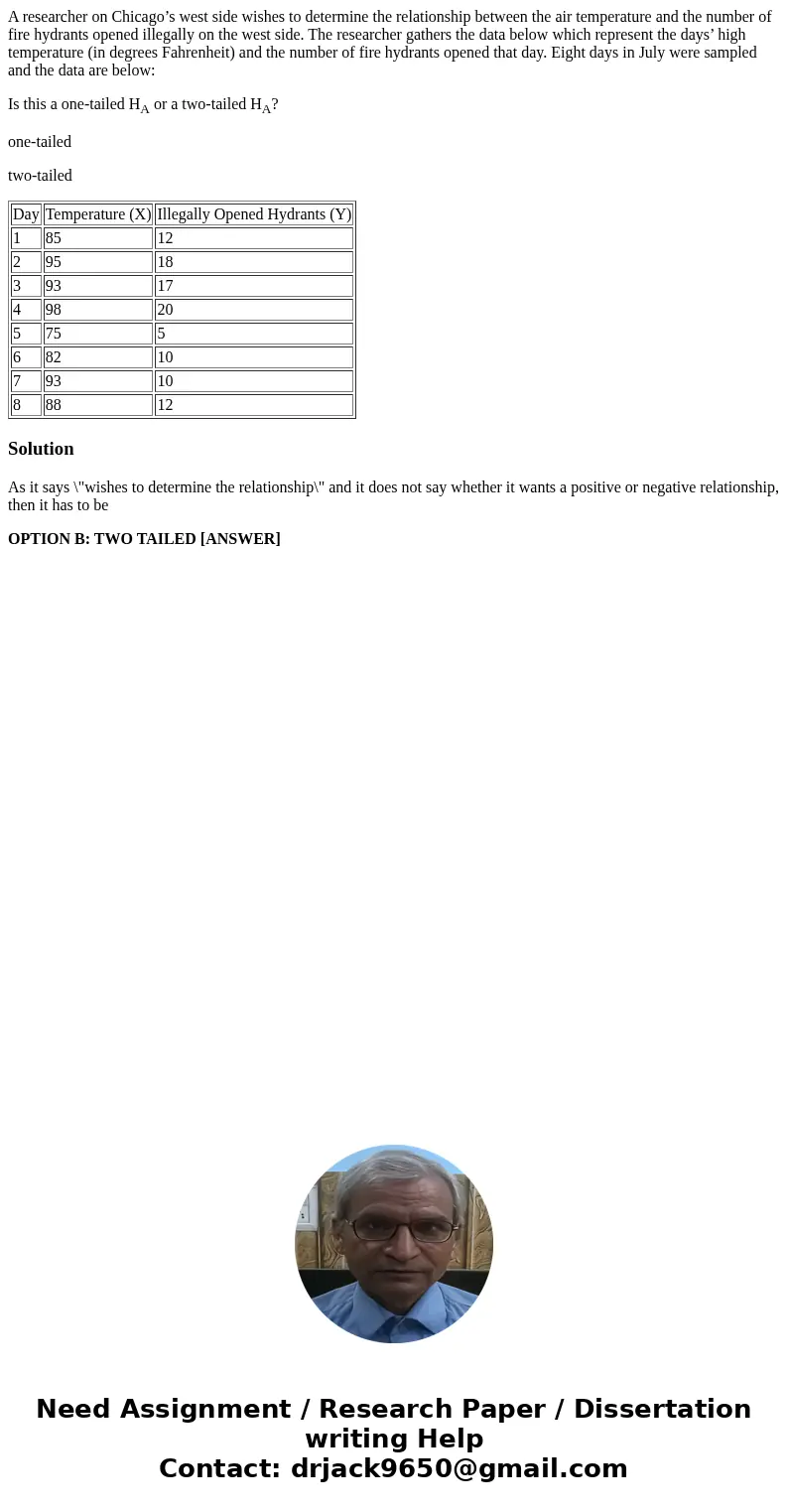 A researcher on Chicago’s west side wishes to determine the relationship between the air temperature and the number of fire hydrants opened illegally on the west side. The researcher gathers the data below which represent the days’ high temperature (in degrees Fahrenheit) and the number of fire hydrants opened that day. Eight days in July were sampled and the data are below:

Is this a one-tailed $H_A$ or a two-tailed $H_A$?

one-tailed

two-tailed

| Day | Temperature (X) | Illegally Opened Hydrants (Y) |
|---|---|---|
| 1 | 85 | 12 |
| 2 | 95 | 18 |
| 3 | 93 | 17 |
| 4 | 98 | 20 |
| 5 | 75 | 5 |
| 6 | 82 | 10 |
| 7 | 93 | 10 |
| 8 | 88 | 12 |

Solution

As it says \"wishes to determine the relationship\" and it does not say whether it wants a positive or negative relationship, then it has to be

OPTION B: TWO TAILED [ANSWER]

Need Assignment / Research Paper / Dissertation writing Help
Contact: drjack9650@gmail.com